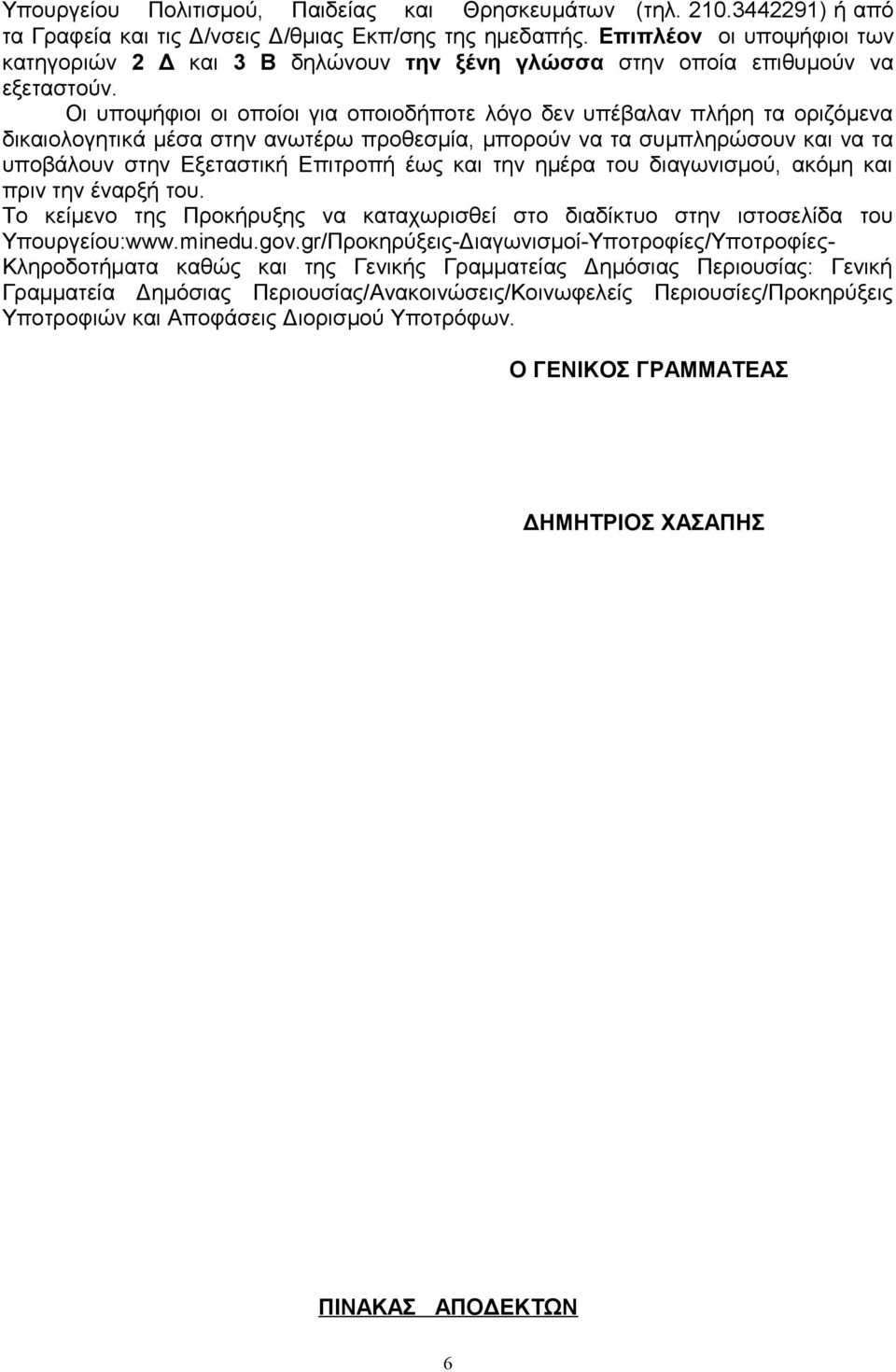 Υπουργείου Πολιτισμού, Παιδείας και Θρησκευμάτων (τηλ. 210.3442291) ή από τα Γραφεία και τις Δ/νσεις Δ/θμιας Εκπ/σης της ημεδαπής. Επιπλέον οι υποψήφιοι των κατηγοριών 2 Δ και 3 Β δηλώνουν την ξένη γλώσσα στην οποία επιθυμούν να εξεταστούν.

Οι υποψήφιοι οι οποίοι για οποιοδήποτε λόγο δεν υπέβαλαν πλήρη τα οριζόμενα δικαιολογητικά μέσα στην ανωτέρω προθεσμία, μπορούν να τα συμπληρώσουν και να τα υποβάλουν στην Εξεταστική Επιτροπή έως και την ημέρα του διαγωνισμού, ακόμη και πριν την έναρξή του.

Το κείμενο της Προκήρυξης να καταχωρισθεί στο διαδίκτυο στην ιστοσελίδα του Υπουργείου:www.minedu.gov.gr/Προκηρύξεις-Διαγωνισμοί-Υποτροφίες/Υποτροφίες-Κληροδοτήματα καθώς και της Γενικής Γραμματείας Δημόσιας Περιουσίας: Γενική Γραμματεία Δημόσιας Περιουσίας/Ανακοινώσεις/Κοινωφελείς Περιουσίες/Προκηρύξεις Υποτροφιών και Αποφάσεις Διορισμού Υποτρόφων.

Ο ΓΕΝΙΚΟΣ ΓΡΑΜΜΑΤΕΑΣ

ΔΗΜΗΤΡΙΟΣ ΧΑΣΑΠΗΣ

ΠΙΝΑΚΑΣ ΑΠΟΔΕΚΤΩΝ

6